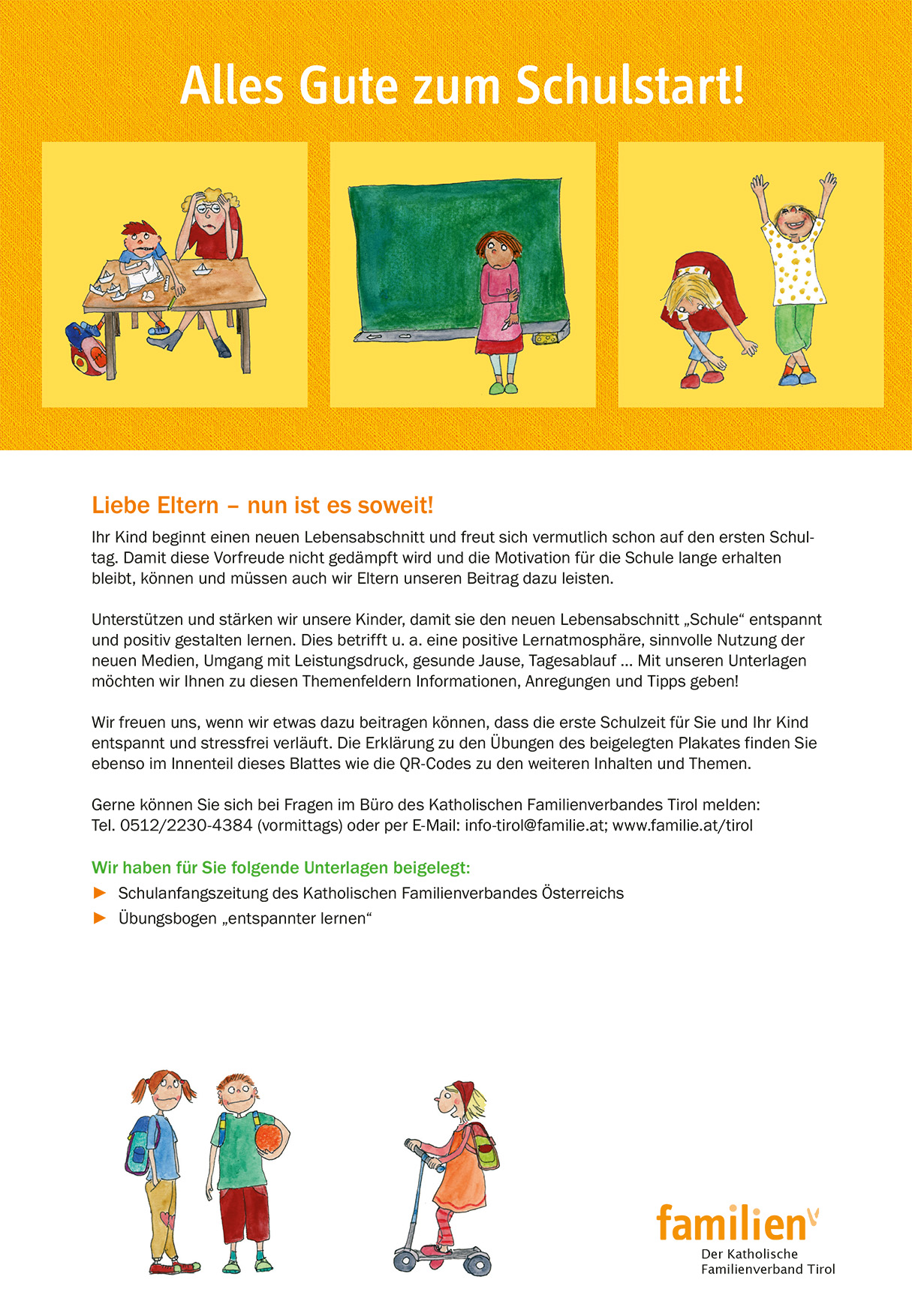 Alles Gute zum Schulstart!

Liebe Eltern – nun ist es soweit!

Ihr Kind beginnt einen neuen Lebensabschnitt und freut sich vermutlich schon auf den ersten Schultag. Damit diese Vorfreude nicht gedämpft wird und die Motivation für die Schule lange erhalten bleibt, können und müssen auch wir Eltern unseren Beitrag dazu leisten.

Unterstützen und stärken wir unsere Kinder, damit sie den neuen Lebensabschnitt „Schule“ entspannt und positiv gestalten lernen. Dies betrifft u. a. eine positive Lernatmosphäre, sinnvolle Nutzung der neuen Medien, Umgang mit Leistungsdruck, gesunde Jause, Tagesablauf ... Mit unseren Unterlagen möchten wir Ihnen zu diesen Themenfeldern Informationen, Anregungen und Tipps geben!

Wir freuen uns, wenn wir etwas dazu beitragen können, dass die erste Schulzeit für Sie und Ihr Kind entspannt und stressfrei verläuft. Die Erklärung zu den Übungen des beigelegten Plakates finden Sie ebenso im Innenteil dieses Blattes wie die QR-Codes zu den weiteren Inhalten und Themen.

Gerne können Sie sich bei Fragen im Büro des Katholischen Familienverbandes Tirol melden: Tel. 0512/2230-4384 (vormittags) oder per E-Mail: info-tirol@familie.at; www.familie.at/tirol

Wir haben für Sie folgende Unterlagen beigelegt:
► Schulanfangszeitung des Katholischen Familienverbandes Österreichs
► Übungsbogen „entspannter lernen“

familien
Der Katholische Familienverband Tirol